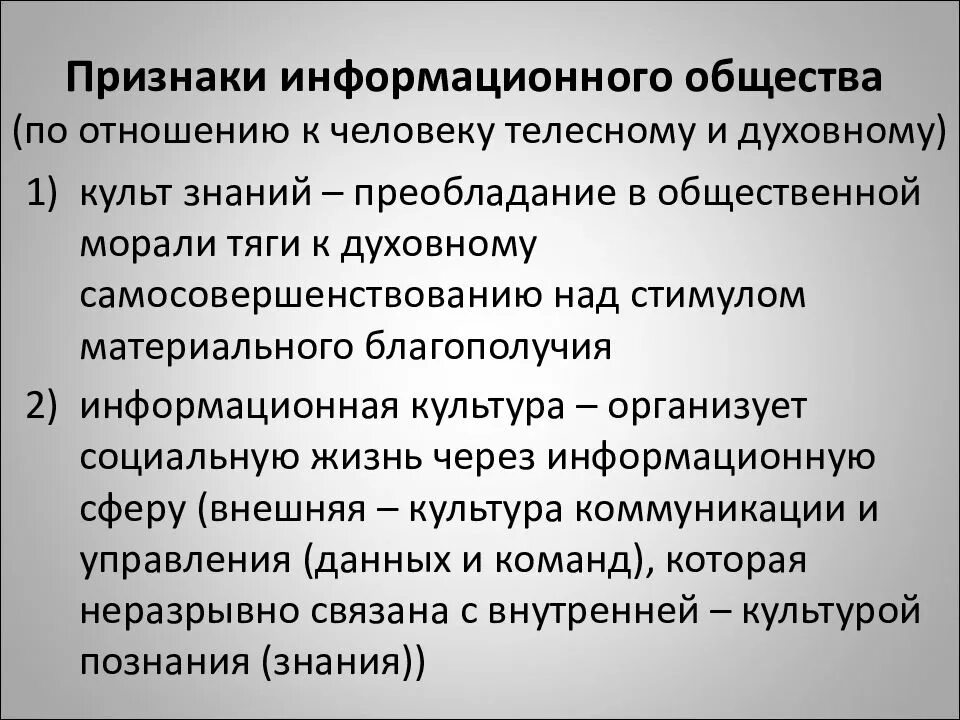 Признаки информационного общества
(по отношению к человеку телесному и духовному)

1) культ знаний – преобладание в общественной морали тяги к духовному самосовершенствованию над стимулом материального благополучия

2) информационная культура – организует социальную жизнь через информационную сферу (внешняя – культура коммуникации и управления (данных и команд), которая неразрывно связана с внутренней – культурой познания (знания))